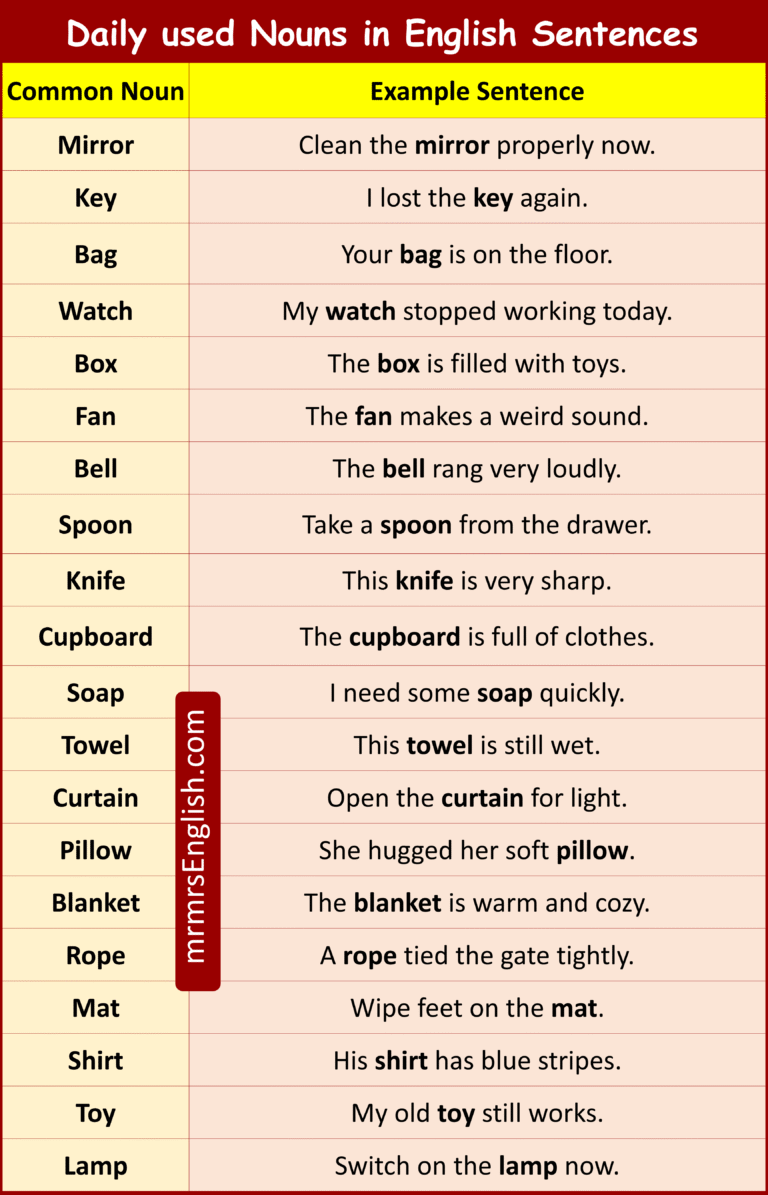 Daily used Nouns in English Sentences

| Common Noun | Example Sentence |
|---|---|
| Mirror | Clean the mirror properly now. |
| Key | I lost the key again. |
| Bag | Your bag is on the floor. |
| Watch | My watch stopped working today. |
| Box | The box is filled with toys. |
| Fan | The fan makes a weird sound. |
| Bell | The bell rang very loudly. |
| Spoon | Take a spoon from the drawer. |
| Knife | This knife is very sharp. |
| Cupboard | The cupboard is full of clothes. |
| Soap | I need some soap quickly. |
| Towel | This towel is still wet. |
| Curtain | Open the curtain for light. |
| Pillow | She hugged her soft pillow. |
| Blanket | The blanket is warm and cozy. |
| Rope | A rope tied the gate tightly. |
| Mat | Wipe feet on the mat. |
| Shirt | His shirt has blue stripes. |
| Toy | My old toy still works. |
| Lamp | Switch on the lamp now. |

mrmrsEnglish.com